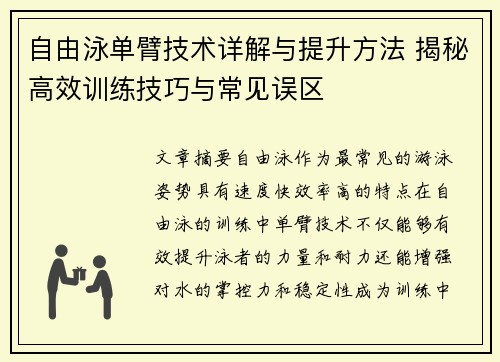 自由泳单臂技术详解与提升方法 揭秘高效训练技巧与常见误区

文章摘要自由泳作为最常见的游泳姿势具有速度快效率高的特点在自由泳的训练中单臂技术不仅能够有效提升泳者的力量和耐力还能增强对水的掌控力和稳定性成为训练中